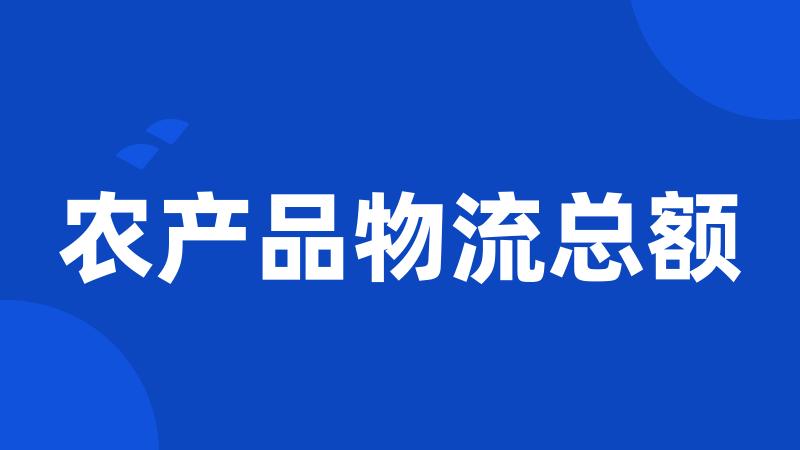 农产品物流总额